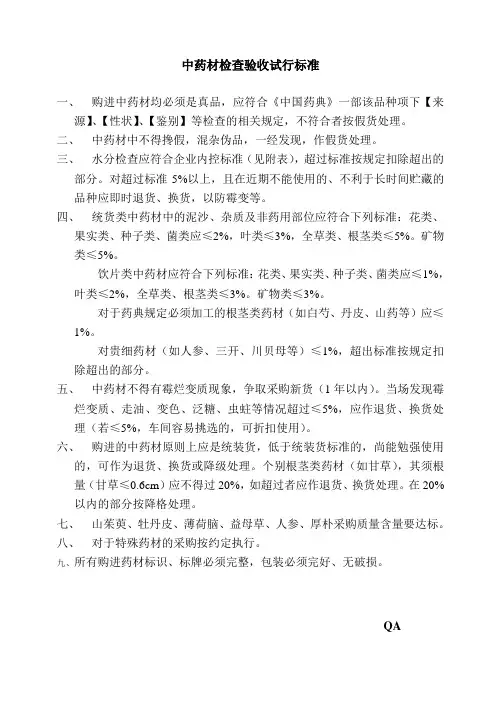 中药材检查验收试行标准

一、 购进中药材均必须是真品，应符合《中国药典》一部该品种项下【来源】、【性状】、【鉴别】等检查的相关规定，不符合者按假货处理。

二、 中药材中不得掺假，混杂伪品，一经发现，作假货处理。

三、 水分检查应符合企业内控标准（见附表），超过标准按规定扣除超出的部分。对超过标准 5%以上，且在近期不能使用的、不利于长时间贮藏的品种应即时退货、换货，以防霉变等。

四、 统货类中药材中的泥沙、杂质及非药用部位应符合下列标准：花类、果实类、种子类、菌类应≤2%，叶类≤3%，全草类、根茎类≤5%。矿物类≤5%。

饮片类中药材应符合下列标准：花类、果实类、种子类、菌类应≤1%，叶类≤2%，全草类、根茎类≤3%。矿物类≤3%。

对于药典规定必须加工的根茎类药材（如白芍、丹皮、山药等）应≤1%。

对贵细药材（如人参、三开、川贝母等）≤1%，超出标准按规定扣除超出的部分。

五、 中药材不得有霉烂变质现象，争取采购新货（1 年以内）。当场发现霉烂变质、走油、变色、泛糖、虫蛀等情况超过≤5%，应作退货、换货处理（若≤5%，车间容易挑选的，可折扣使用）。

六、 购进的中药材原则上应是统装货，低于统装货标准的，尚能勉强使用的，可作为退货、换货或降级处理。个别根茎类药材（如甘草），其须根量（甘草≤0.6cm）应不得过 20%，如超过者应作退货、换货处理。在 20%以内的部分按降格处理。

七、 山茱萸、牡丹皮、薄荷脑、益母草、人参、厚朴采购质量含量要达标。

八、 对于特殊药材的采购按约定执行。

九、所有购进药材标识、标牌必须完整，包装必须完好、无破损。

QA